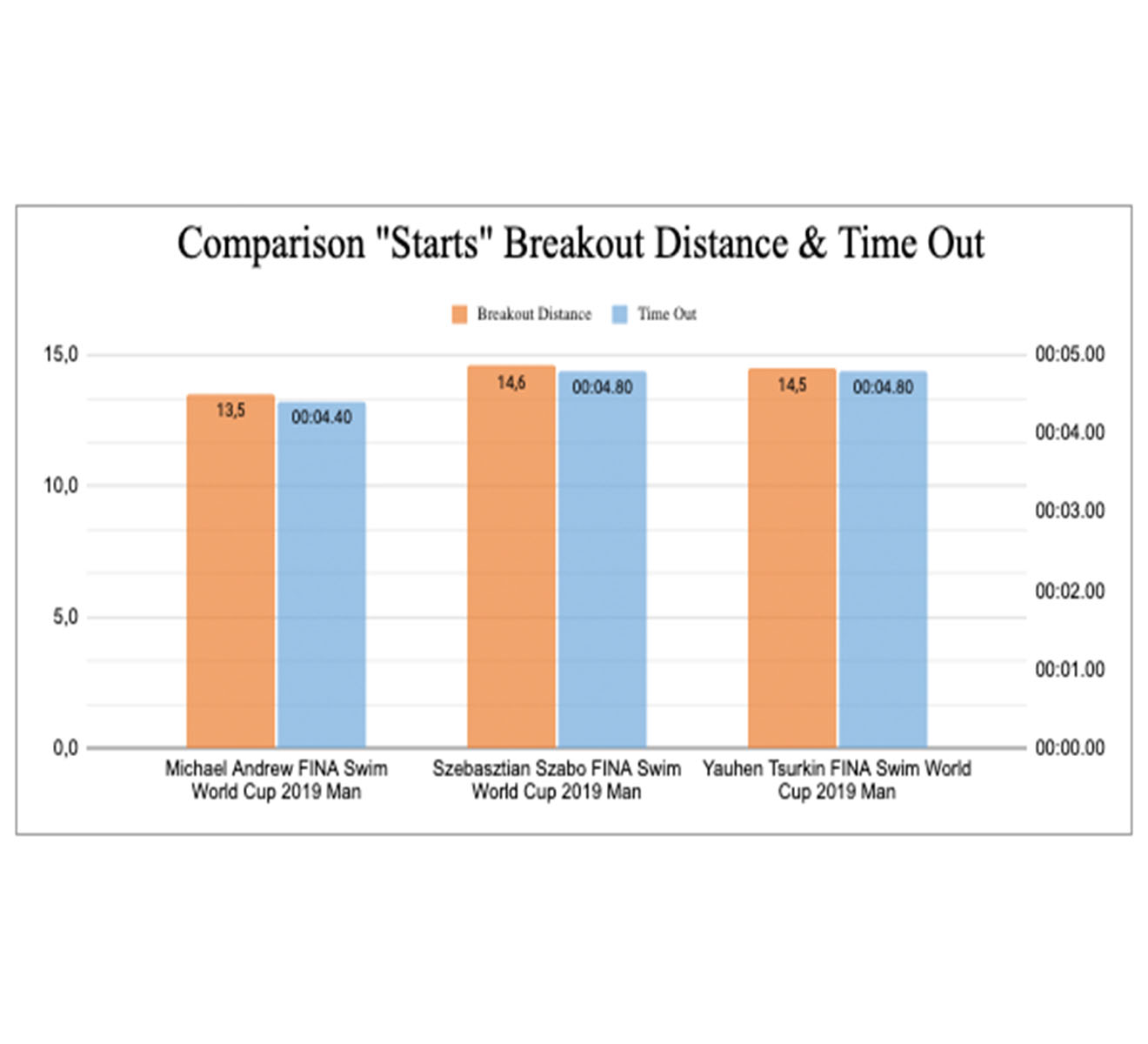 Comparison "Starts" Breakout Distance & Time Out

Breakout Distance
Time Out

15,0
10,0
5,0
0,0

00:05.00
00:04.00
00:03.00
00:02.00
00:01.00
00:00.00

13,5
00:04.40
14,6
00:04.80
14,5
00:04.80

Michael Andrew FINA Swim World Cup 2019 Man
Szebasztian Szabo FINA Swim World Cup 2019 Man
Yauhen Tsurkin FINA Swim World Cup 2019 Man